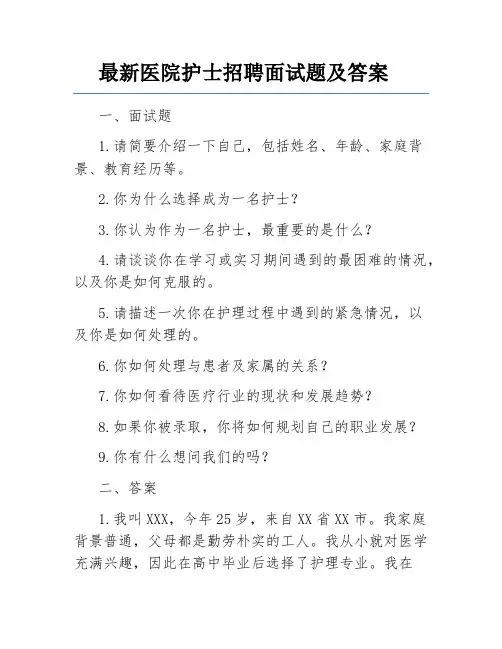 最新医院护士招聘面试题及答案

一、面试题

1.请简要介绍一下自己，包括姓名、年龄、家庭背景、教育经历等。

2.你为什么选择成为一名护士？

3.你认为作为一名护士，最重要的是什么？

4.请谈谈你在学习或实习期间遇到的最困难的情况，以及你是如何克服的。

5.请描述一次你在护理过程中遇到的紧急情况，以及你是如何处理的。

6.你如何处理与患者及家属的关系？

7.你如何看待医疗行业的现状和发展趋势？

8.如果你被录取，你将如何规划自己的职业发展？

9.你有什么想问我们的吗？

二、答案

1.我叫XXX，今年25岁，来自XX省XX市。我家庭背景普通，父母都是勤劳朴实的工人。我从小就对医学充满兴趣，因此在高中毕业后选择了护理专业。我在